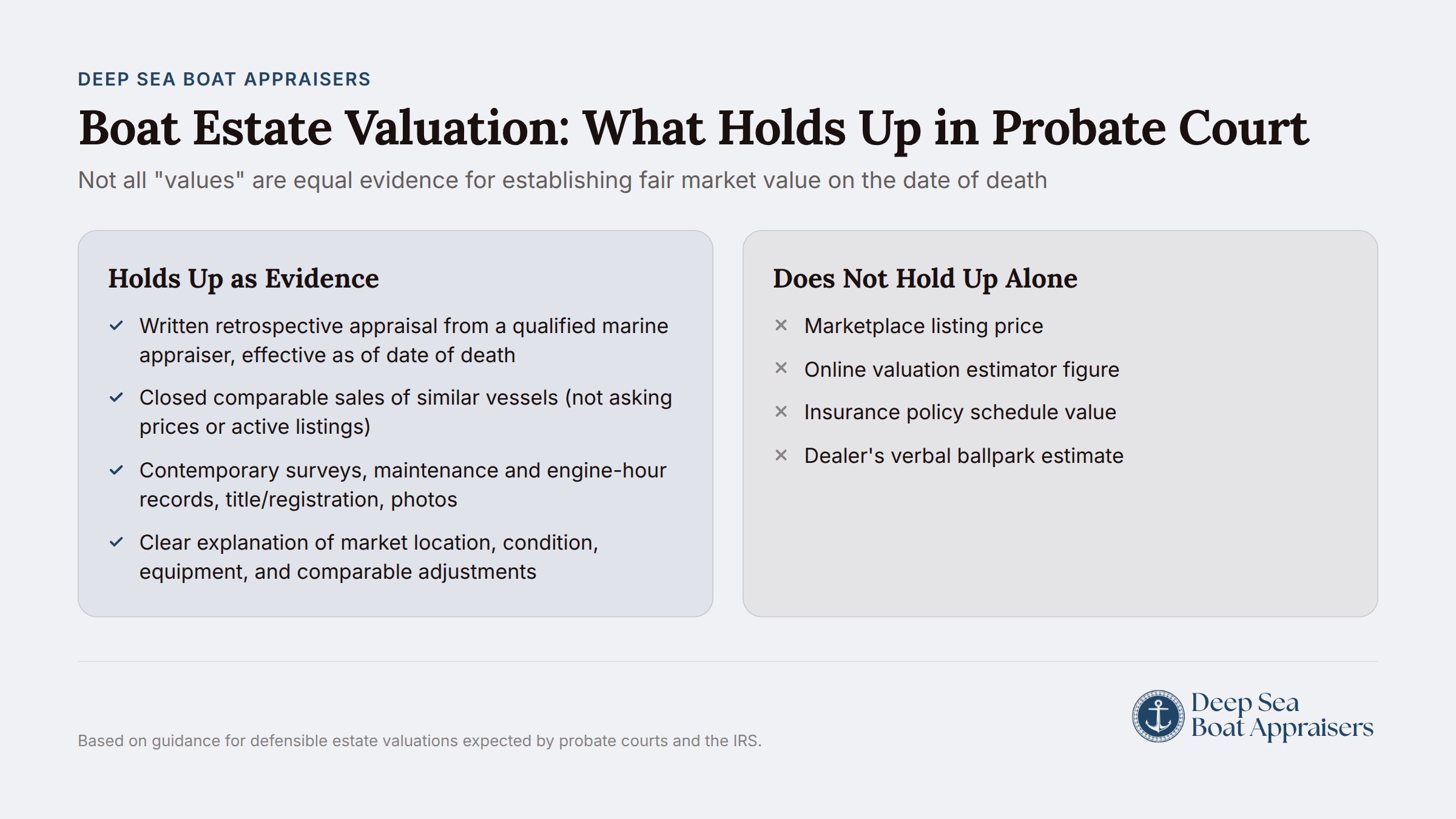 DEEP SEA BOAT APPRAISERS

Boat Estate Valuation: What Holds Up in Probate Court

Not all "values" are equal evidence for establishing fair market value on the date of death

Holds Up as Evidence

✓ Written retrospective appraisal from a qualified marine appraiser, effective as of date of death

✓ Closed comparable sales of similar vessels (not asking prices or active listings)

✓ Contemporary surveys, maintenance and engine-hour records, title/registration, photos

✓ Clear explanation of market location, condition, equipment, and comparable adjustments

Does Not Hold Up Alone

× Marketplace listing price

× Online valuation estimator figure

× Insurance policy schedule value

× Dealer's verbal ballpark estimate

Based on guidance for defensible estate valuations expected by probate courts and the IRS.

Deep Sea Boat Appraisers